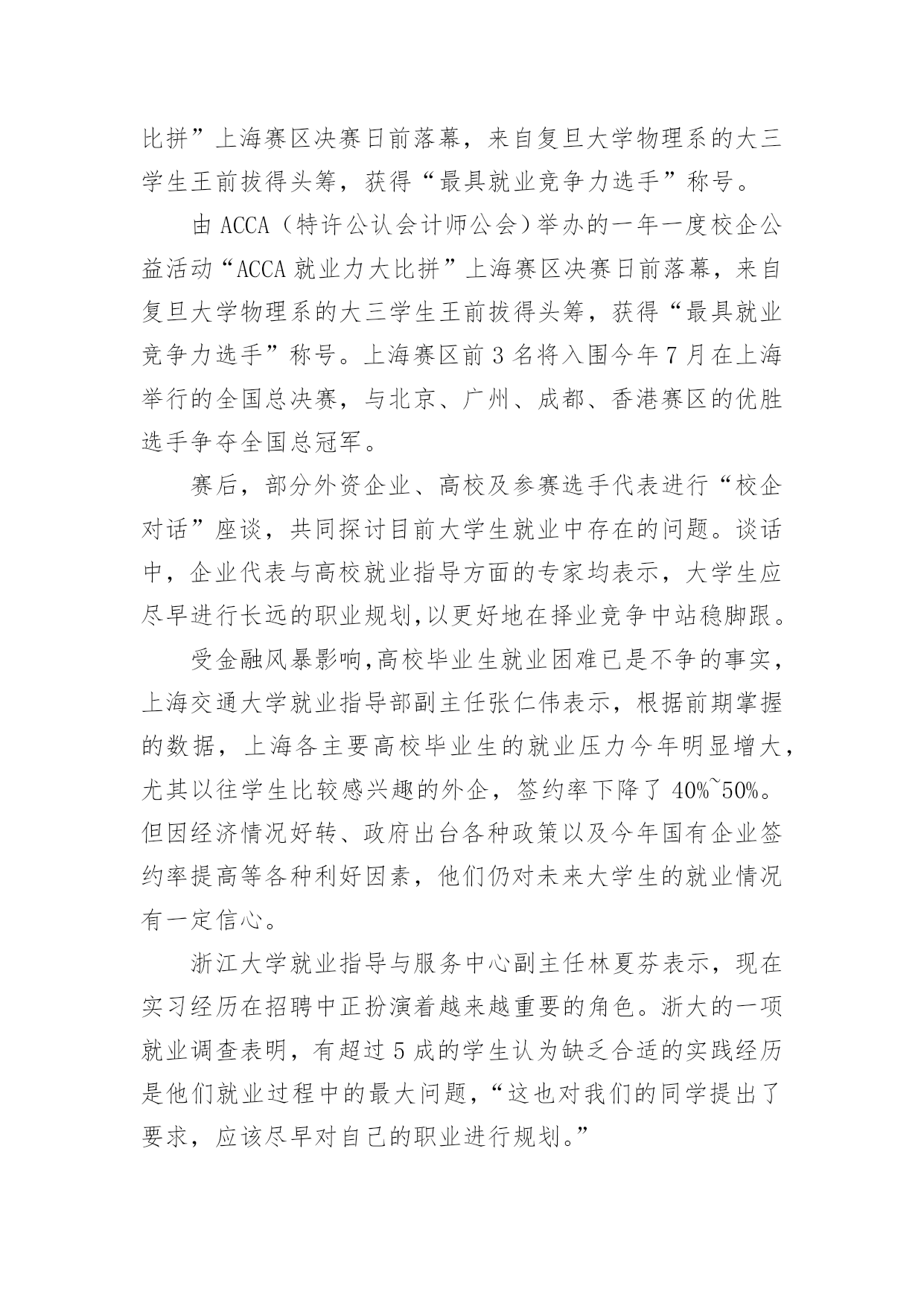 比拼”上海赛区决赛日前落幕，来自复旦大学物理系的大三学生王前拔得头筹，获得“最具就业竞争力选手”称号。

由 ACCA（特许公认会计师公会）举办的一年一度校企公益活动“ACCA 就业力大比拼”上海赛区决赛日前落幕，来自复旦大学物理系的大三学生王前拔得头筹，获得“最具就业竞争力选手”称号。上海赛区前 3 名将入围今年 7 月在上海举行的全国总决赛，与北京、广州、成都、香港赛区的优胜选手争夺全国总冠军。

赛后，部分外资企业、高校及参赛选手代表进行“校企对话”座谈，共同探讨目前大学生就业中存在的问题。谈话中，企业代表与高校就业指导方面的专家均表示，大学生应尽早进行长远的职业规划,以更好地在择业竞争中站稳脚跟。

受金融风暴影响,高校毕业生就业困难已是不争的事实，上海交通大学就业指导部副主任张仁伟表示，根据前期掌握的数据，上海各主要高校毕业生的就业压力今年明显增大，尤其以往学生比较感兴趣的外企，签约率下降了 40%~50%。但因经济情况好转、政府出台各种政策以及今年国有企业签约率提高等各种利好因素，他们仍对未来大学生的就业情况有一定信心。

浙江大学就业指导与服务中心副主任林夏芬表示，现在实习经历在招聘中正扮演着越来越重要的角色。浙大的一项就业调查表明，有超过 5 成的学生认为缺乏合适的实践经历是他们就业过程中的最大问题，“这也对我们的同学提出了要求，应该尽早对自己的职业进行规划。”